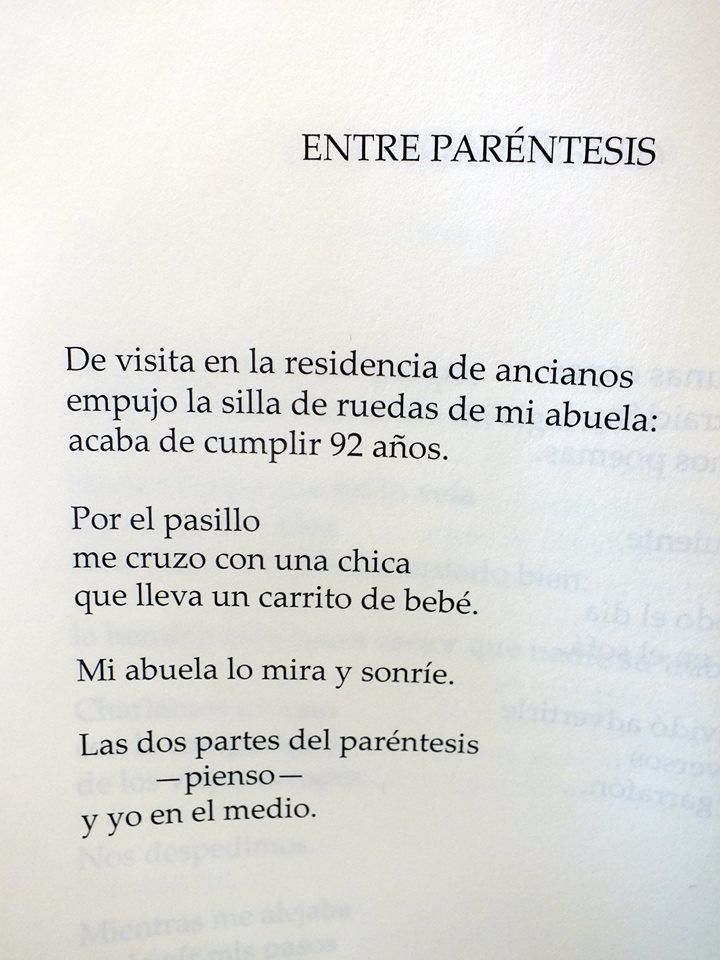 ENTRE PARÉNTESIS

De visita en la residencia de ancianos
empujo la silla de ruedas de mi abuela:
acaba de cumplir 92 años.

Por el pasillo
me cruzo con una chica
que lleva un carrito de bebé.

Mi abuela lo mira y sonríe.

Las dos partes del paréntesis
—pienso—
y yo en el medio.